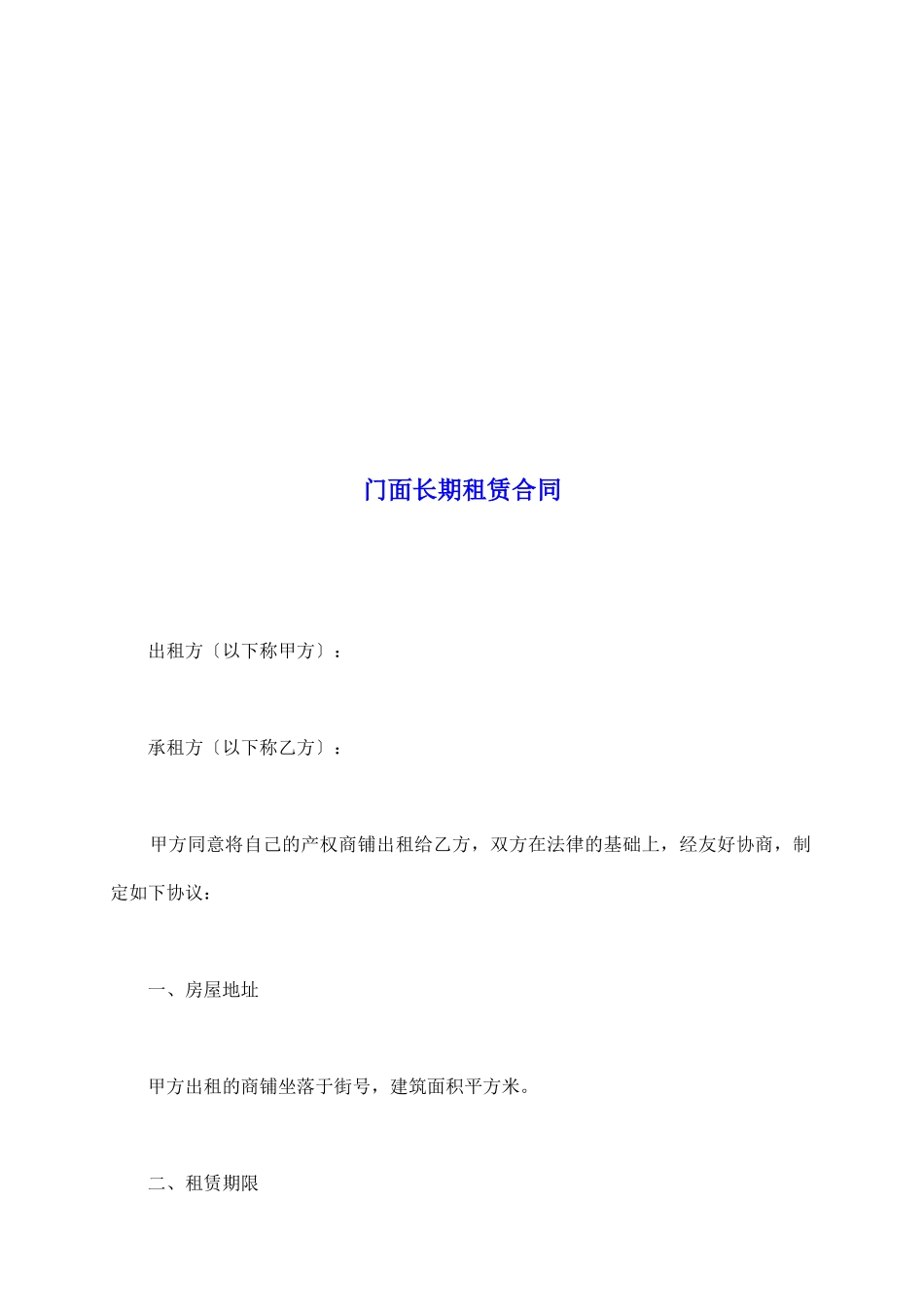 门面长期租赁合同

出租方〔以下称甲方〕：

承租方〔以下称乙方〕：

甲方同意将自己的产权商铺出租给乙方，双方在法律的基础上，经友好协商，制定如下协议：

一、房屋地址

甲方出租的商铺坐落于街号，建筑面积平方米。

二、租赁期限